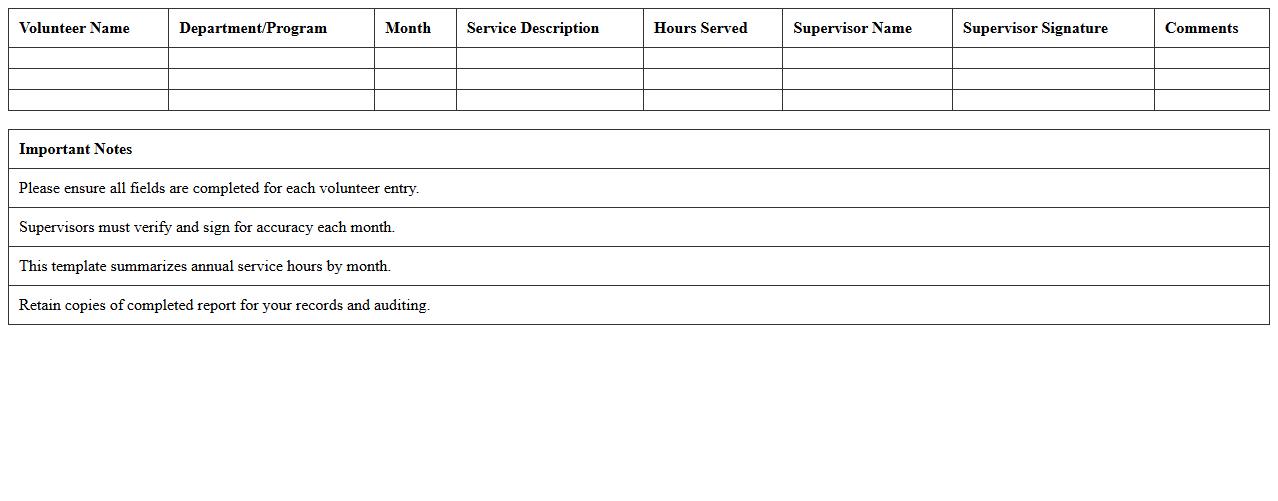 | Volunteer Name | Department/Program | Month | Service Description | Hours Served | Supervisor Name | Supervisor Signature | Comments |
|---|---|---|---|---|---|---|---|
| | | | | | | | |
| | | | | | | | |
| | | | | | | | |

| Important Notes |
|---|
| Please ensure all fields are completed for each volunteer entry. |
| Supervisors must verify and sign for accuracy each month. |
| This template summarizes annual service hours by month. |
| Retain copies of completed report for your records and auditing. |